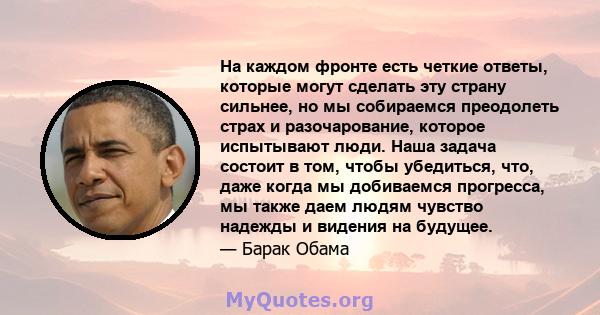 На каждом фронте есть четкие ответы, которые могут сделать эту страну сильнее, но мы собираемся преодолеть страх и разочарование, которое испытывают люди. Наша задача состоит в том, чтобы убедиться, что, даже когда мы добиваемся прогресса, мы также даем людям чувство надежды и видения на будущее.
— Барак Обама

MyQuotes.org